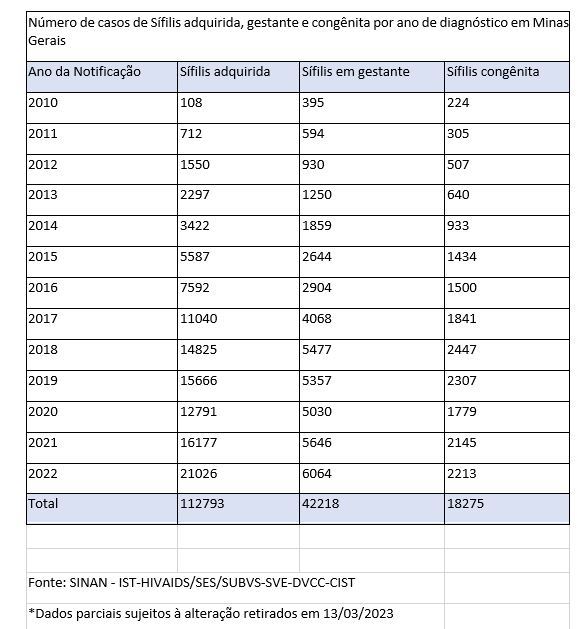 Número de casos de Sífilis adquirida, gestante e congênita por ano de diagnóstico em Minas Gerais

| Ano da Notificação | Sífilis adquirida | Sífilis em gestante | Sífilis congênita |
|---|---|---|---|
| 2010 | 108 | 395 | 224 |
| 2011 | 712 | 594 | 305 |
| 2012 | 1550 | 930 | 507 |
| 2013 | 2297 | 1250 | 640 |
| 2014 | 3422 | 1859 | 933 |
| 2015 | 5587 | 2644 | 1434 |
| 2016 | 7592 | 2904 | 1500 |
| 2017 | 11040 | 4068 | 1841 |
| 2018 | 14825 | 5477 | 2447 |
| 2019 | 15666 | 5357 | 2307 |
| 2020 | 12791 | 5030 | 1779 |
| 2021 | 16177 | 5646 | 2145 |
| 2022 | 21026 | 6064 | 2213 |
| Total | 112793 | 42218 | 18275 |

Fonte: SINAN - IST-HIVAIDS/SES/SUBVS-SVE-DVCC-CIST

*Dados parciais sujeitos à alteração retirados em 13/03/2023